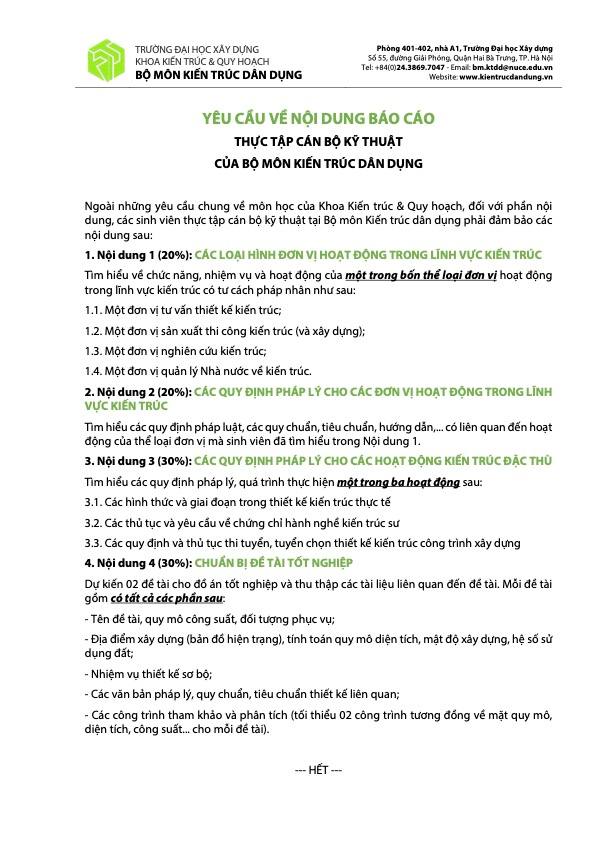 TRƯỜNG ĐẠI HỌC XÂY DỰNG
KHOA KIẾN TRÚC & QUY HOẠCH
BỘ MÔN KIẾN TRÚC DÂN DỤNG

Phòng 401-402, nhà A1, Trường Đại học Xây dựng
Số 55, đường Giải Phóng, Quận Hai Bà Trưng, TP. Hà Nội
Tel: +84(0)24.3869.7047 - Email: bm.ktdd@nuce.edu.vn
Website: www.kientrucdandung.vn

YÊU CẦU VỀ NỘI DUNG BÁO CÁO
THỰC TẬP CÁN BỘ KỸ THUẬT
CỦA BỘ MÔN KIẾN TRÚC DÂN DỤNG

Ngoài những yêu cầu chung về môn học của Khoa Kiến trúc & Quy hoạch, đối với phần nội dung, các sinh viên thực tập cán bộ kỹ thuật tại Bộ môn Kiến trúc dân dụng phải đảm bảo các nội dung sau:

1. Nội dung 1 (20%): CÁC LOẠI HÌNH ĐƠN VỊ HOẠT ĐỘNG TRONG LĨNH VỰC KIẾN TRÚC

Tìm hiểu về chức năng, nhiệm vụ và hoạt động của một trong bốn thể loại đơn vị hoạt động trong lĩnh vực kiến trúc có tư cách pháp nhân như sau:

1.1. Một đơn vị tư vấn thiết kế kiến trúc;

1.2. Một đơn vị sản xuất thi công kiến trúc (và xây dựng);

1.3. Một đơn vị nghiên cứu kiến trúc;

1.4. Một đơn vị quản lý Nhà nước về kiến trúc.

2. Nội dung 2 (20%): CÁC QUY ĐỊNH PHÁP LÝ CHO CÁC ĐƠN VỊ HOẠT ĐỘNG TRONG LĨNH VỰC KIẾN TRÚC

Tìm hiểu các quy định pháp luật, các quy chuẩn, tiêu chuẩn, hướng dẫn,... có liên quan đến hoạt động của thể loại đơn vị mà sinh viên đã tìm hiểu trong Nội dung 1.

3. Nội dung 3 (30%): CÁC QUY ĐỊNH PHÁP LÝ CHO CÁC HOẠT ĐỘNG KIẾN TRÚC ĐẶC THÙ

Tìm hiểu các quy định pháp lý, quá trình thực hiện một trong ba hoạt động sau:

3.1. Các hình thức và giai đoạn trong thiết kế kiến trúc thực tế

3.2. Các thủ tục và yêu cầu về chứng chỉ hành nghề kiến trúc sư

3.3. Các quy định và thủ tục thi tuyển, tuyển chọn thiết kế kiến trúc công trình xây dựng

4. Nội dung 4 (30%): CHUẨN BỊ ĐỀ TÀI TỐT NGHIỆP

Dự kiến 02 đề tài cho đồ án tốt nghiệp và thu thập các tài liệu liên quan đến đề tài. Mỗi đề tài gồm có tất cả các phần sau:

- Tên đề tài, quy mô công suất, đối tượng phục vụ;

- Địa điểm xây dựng (bản đồ hiện trạng), tính toán quy mô diện tích, mật độ xây dựng, hệ số sử dụng đất;

- Nhiệm vụ thiết kế sơ bộ;

- Các văn bản pháp lý, quy chuẩn, tiêu chuẩn thiết kế liên quan;

- Các công trình tham khảo và phân tích (tối thiểu 02 công trình tương đồng về mặt quy mô, diện tích, công suất... cho mỗi đề tài).

--- HẾT ---